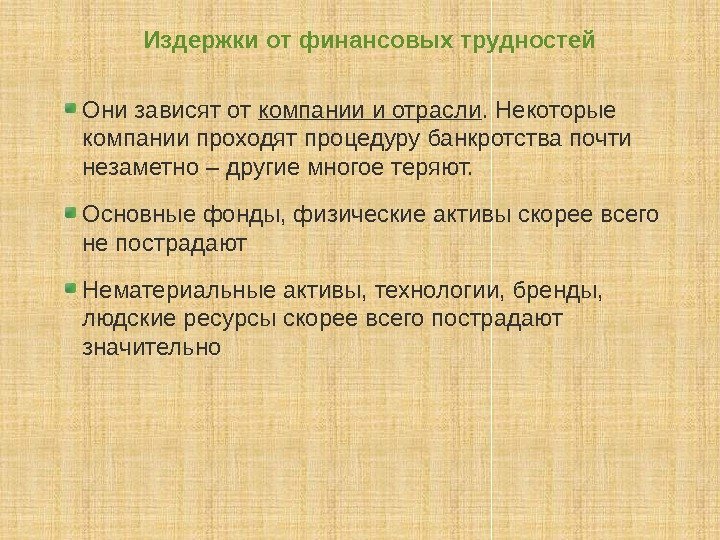 Издержки от финансовых трудностей

Они зависят от компании и отрасли. Некоторые компании проходят процедуру банкротства почти незаметно – другие многое теряют.

Основные фонды, физические активы скорее всего не пострадают

Нематериальные активы, технологии, бренды, людские ресурсы скорее всего пострадают значительно